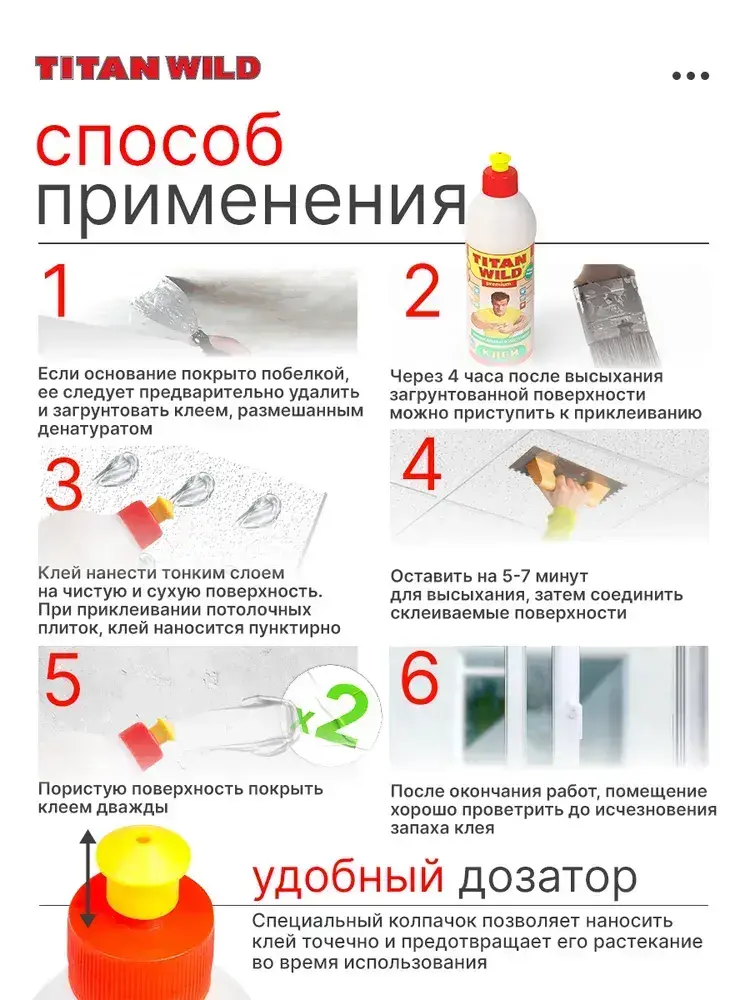 TITAN WILD

способ применения

1

Если основание покрыто побелкой, ее следует предварительно удалить и загрунтовать клеем, размешанным денатуратом

2

Через 4 часа после высыхания загрунтованной поверхности можно приступить к приклеиванию

3

Клей нанести тонким слоем на чистую и сухую поверхность. При приклеивании потолочных плиток, клей наносится пунктирно

4

Оставить на 5-7 минут для высыхания, затем соединить склеиваемые поверхности

5

x2

Пористую поверхность покрыть клеем дважды

6

После окончания работ, помещение хорошо проветрить до исчезновения запаха клея

удобный дозатор

Специальный колпачок позволяет наносить клей точечно и предотвращает его растекание во время использования